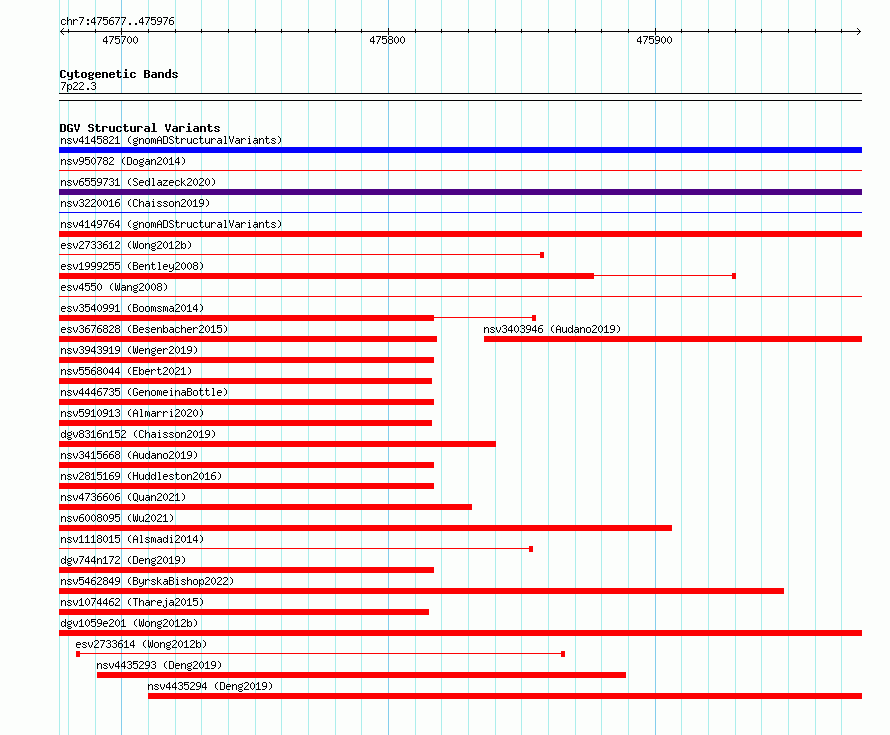 chr7:475677..475976

475700

475800

475900

Cytogenetic Bands
7p22.3

DGV Structural Variants
nsv4145821 (gnomADStructuralVariants)
nsv950782 (Dogan2014)
nsv6559731 (Sedlazeck2020)
nsv3220016 (Chaisson2019)
nsv4149764 (gnomADStructuralVariants)
esv2733612 (Wong2012b)
esv1999255 (Bentley2008)
esv4550 (Wang2008)
esv3540991 (Boomsma2014)
esv3676828 (Besenbacher2015)
nsv3403946 (Audano2019)
nsv3943919 (Wenger2019)
nsv5568044 (Ebert2021)
nsv4446735 (GenomeinaBottle)
nsv5910913 (Almarri2020)
dgv8316n152 (Chaisson2019)
nsv3415668 (Audano2019)
nsv2815169 (Huddleston2016)
nsv4736606 (Quan2021)
nsv6008095 (Wu2021)
nsv1118015 (Alsmadi2014)
dgv744n172 (Deng2019)
nsv5462849 (ByrskaBishop2022)
nsv1074462 (Thareja2015)
dgv1059e201 (Wong2012b)
esv2733614 (Wong2012b)
nsv4435293 (Deng2019)
nsv4435294 (Deng2019)